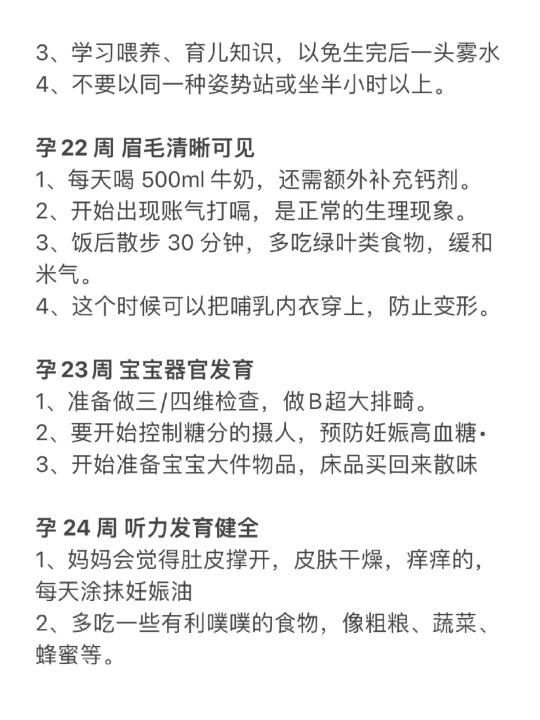 3、学习喂养、育儿知识，以免生完后一头雾水
4、不要以同一种姿势站或坐半小时以上。

孕 22 周 眉毛清晰可见
1、每天喝 500ml 牛奶，还需额外补充钙剂。
2、开始出现账气打嗝，是正常的生理现象。
3、饭后散步 30 分钟，多吃绿叶类食物，缓和米气。
4、这个时候可以把哺乳内衣穿上，防止变形。

孕 23 周 宝宝器官发育
1、准备做三/四维检查，做 B 超大排畸。
2、要开始控制糖分的摄人，预防妊娠高血糖·
3、开始准备宝宝大件物品，床品买回来散味

孕 24 周 听力发育健全
1、妈妈会觉得肚皮撑开，皮肤干燥，痒痒的，每天涂抹妊娠油
2、多吃一些有利噗噗的食物，像粗粮、蔬菜、蜂蜜等。